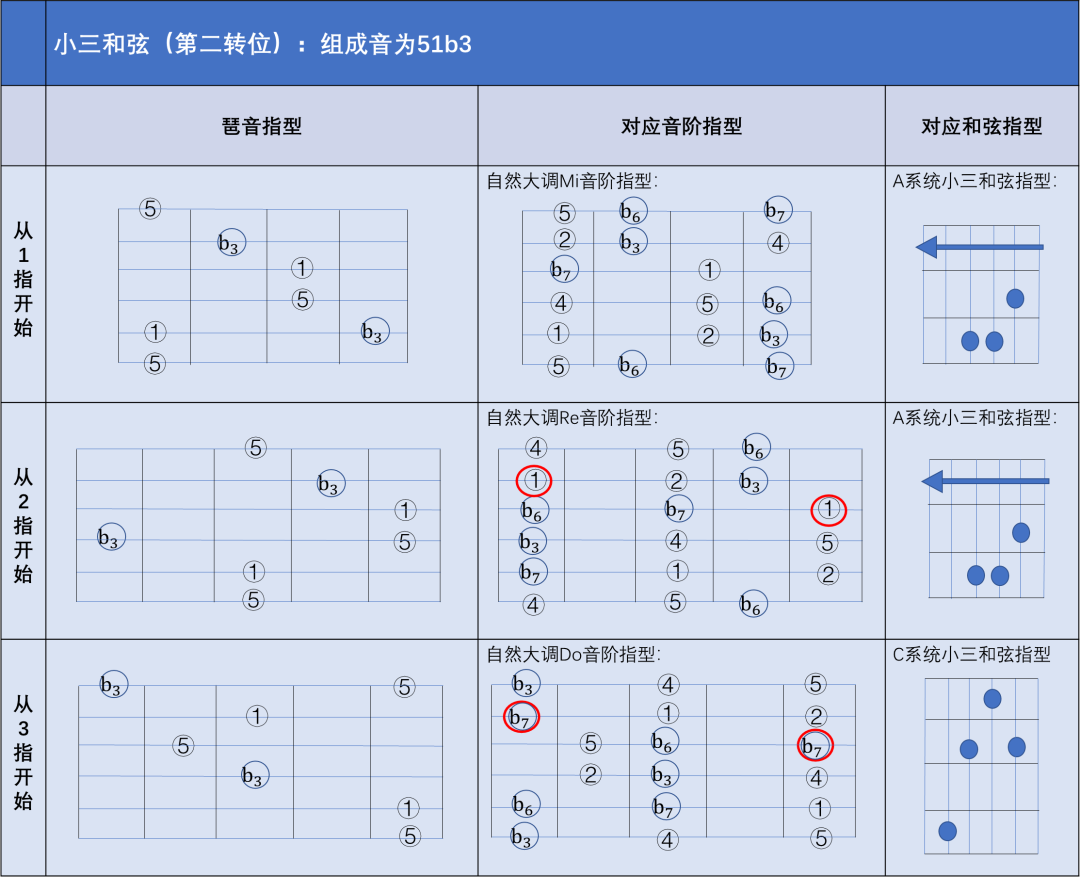 小三和弦（第二转位）：组成音为51b3

| | 琶音指型 | 对应音阶指型 | 对应和弦指型 |
|---|---|---|---|
| 从1指开始 | 5 $b_3$ 1 5 1 $b_3$ 5 | 自然大调Mi音阶指型: 5 $b_6$ $b_7$ 2 $b_3$ 4 $b_7$ 1 4 5 $b_6$ 1 2 $b_3$ 5 $b_6$ $b_7$ | A系统小三和弦指型: |
| 从2指开始 | 5 $b_3$ 1 $b_3$ 5 1 5 | 自然大调Re音阶指型: 4 5 $b_6$ 1 2 $b_3$ $b_6$ $b_7$ 1 $b_3$ 4 5 $b_7$ 1 2 4 5 $b_6$ | A系统小三和弦指型: |
| 从3指开始 | $b_3$ 5 1 5 $b_3$ 1 5 | 自然大调Do音阶指型: $b_3$ 4 5 $b_7$ 1 2 5 $b_6$ $b_7$ 2 $b_3$ 4 $b_6$ $b_7$ 1 $b_3$ 4 5 | C系统小三和弦指型 |